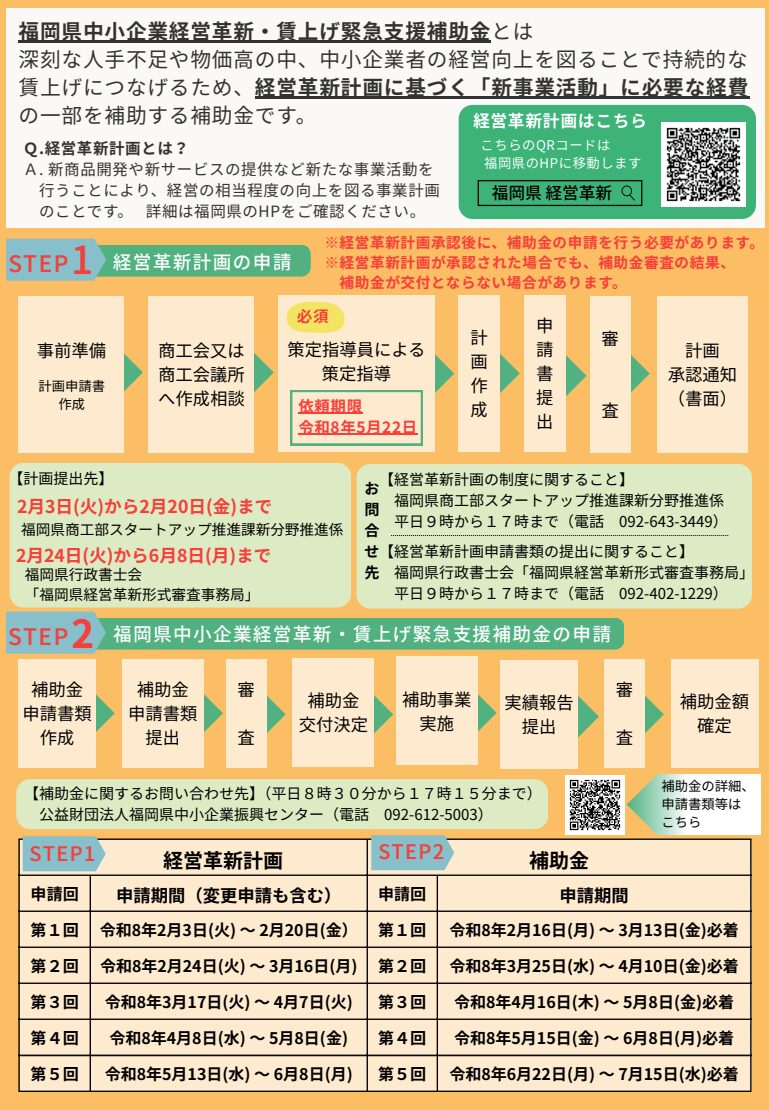 福岡県中小企業経営革新・賃上げ緊急支援補助金とは
深刻な人手不足や物価高の中、中小企業者の経営向上を図ることで持続的な賃上げにつなげるため、経営革新計画に基づく「新事業活動」に必要な経費の一部を補助する補助金です。

Q.経営革新計画とは？
A. 新商品開発や新サービスの提供など新たな事業活動を行うことにより、経営の相当程度の向上を図る事業計画のことです。 詳細は福岡県のHPをご確認ください。

経営革新計画はこちら
こちらのQRコードは福岡県のHPに移動します
福岡県 経営革新

STEP1 経営革新計画の申請
※経営革新計画承認後に、補助金の申請を行う必要があります。
※経営革新計画が承認された場合でも、補助金審査の結果、補助金が交付とならない場合があります。

事前準備
計画申請書作成

商工会又は商工会議所へ作成相談

必須
策定指導員による策定指導
依頼期限
令和8年5月22日

計画作成

申請書提出

審査

計画承認通知（書面）

【計画提出先】
2月3日(火)から2月20日(金)まで
福岡県商工部スタートアップ推進課新分野推進係
2月24日(火)から6月8日(月)まで
福岡県行政書士会
「福岡県経営革新形式審査事務局」

お問合せ先
【経営革新計画の制度に関すること】
福岡県商工部スタートアップ推進課新分野推進係
平日９時から１７時まで（電話 092-643-3449）
【経営革新計画申請書類の提出に関すること】
福岡県行政書士会「福岡県経営革新形式審査事務局」
平日９時から１７時まで（電話 092-402-1229）

STEP2 福岡県中小企業経営革新・賃上げ緊急支援補助金の申請

補助金申請書類作成

補助金申請書類提出

審査

補助金交付決定

補助事業実施

実績報告提出

審査

補助金額確定

【補助金に関するお問い合わせ先】（平日８時３０分から１７時１５分まで）
公益財団法人福岡県中小企業振興センター（電話 092-612-5003）

補助金の詳細、申請書類等はこちら

| STEP1 | 経営革新計画 | STEP2 | 補助金 |
|---|---|---|---|
| 申請回 | 申請期間（変更申請も含む） | 申請回 | 申請期間 |
| 第１回 | 令和8年2月3日(火) ～ 2月20日(金) | 第１回 | 令和8年2月16日(月) ～ 3月13日(金)必着 |
| 第２回 | 令和8年2月24日(火) ～ 3月16日(月) | 第２回 | 令和8年3月25日(水) ～ 4月10日(金)必着 |
| 第３回 | 令和8年3月17日(火) ～ 4月7日(火) | 第３回 | 令和8年4月16日(木) ～ 5月8日(金)必着 |
| 第４回 | 令和8年4月8日(水) ～ 5月8日(金) | 第４回 | 令和8年5月15日(金) ～ 6月8日(月)必着 |
| 第５回 | 令和8年5月13日(水) ～ 6月8日(月) | 第５回 | 令和8年6月22日(月) ～ 7月15日(水)必着 |